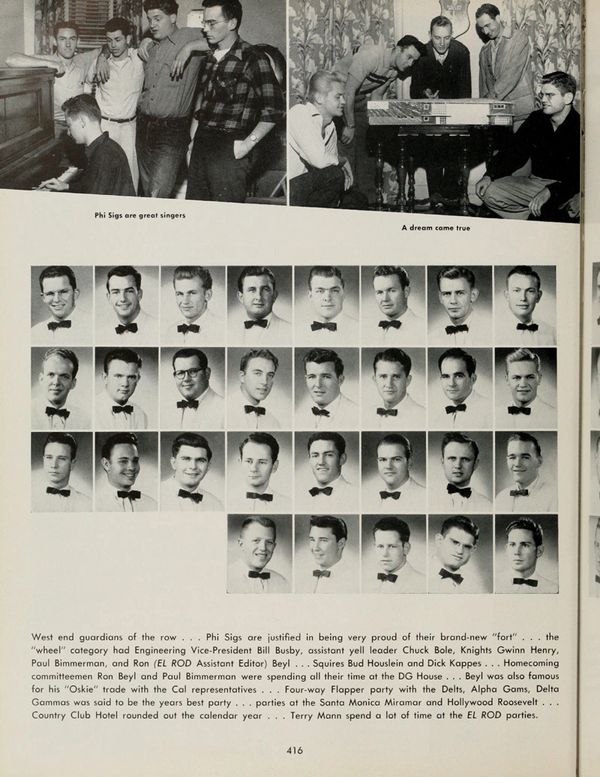 Phi Sigs are great singers

A dream came true

West end guardians of the row . . . Phi Sigs are justified in being very proud of their brand-new "fort" . . . the "wheel" category had Engineering Vice-President Bill Busby, assistant yell leader Chuck Bole, Knights Gwinn Henry, Paul Bimmerman, and Ron (EL ROD Assistant Editor) Beyl . . . Squires Bud Houslein and Dick Kappes . . . Homecoming committeemen Ron Beyl and Paul Bimmerman were spending all their time at the DG House . . . Beyl was also famous for his "Oskie" trade with the Cal representatives . . . Four-way Flapper party with the Delts, Alpha Gams, Delta Gammas was said to be the years best party . . . parties at the Santa Monica Miramar and Hollywood Roosevelt . . . Country Club Hotel rounded out the calendar year . . . Terry Mann spend a lot of time at the EL ROD parties.

416